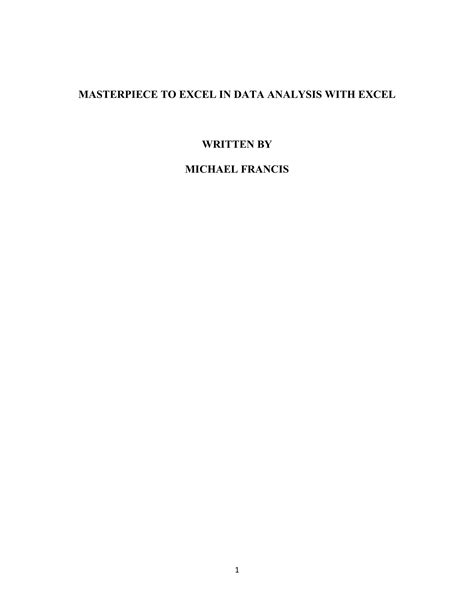 MASTERPIECE TO EXCEL IN DATA ANALYSIS WITH EXCEL

WRITTEN BY

MICHAEL FRANCIS

1